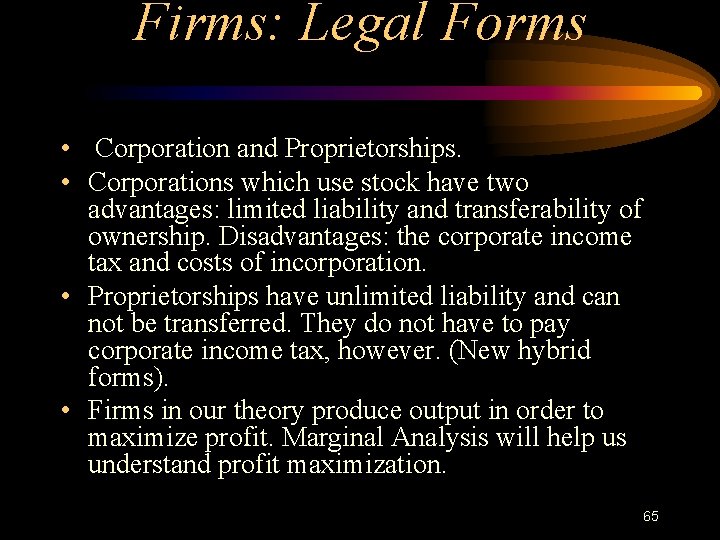 Firms: Legal Forms

• Corporation and Proprietorships.
• Corporations which use stock have two advantages: limited liability and transferability of ownership. Disadvantages: the corporate income tax and costs of incorporation.
• Proprietorships have unlimited liability and can not be transferred. They do not have to pay corporate income tax, however. (New hybrid forms).
• Firms in our theory produce output in order to maximize profit. Marginal Analysis will help us understand profit maximization.

65